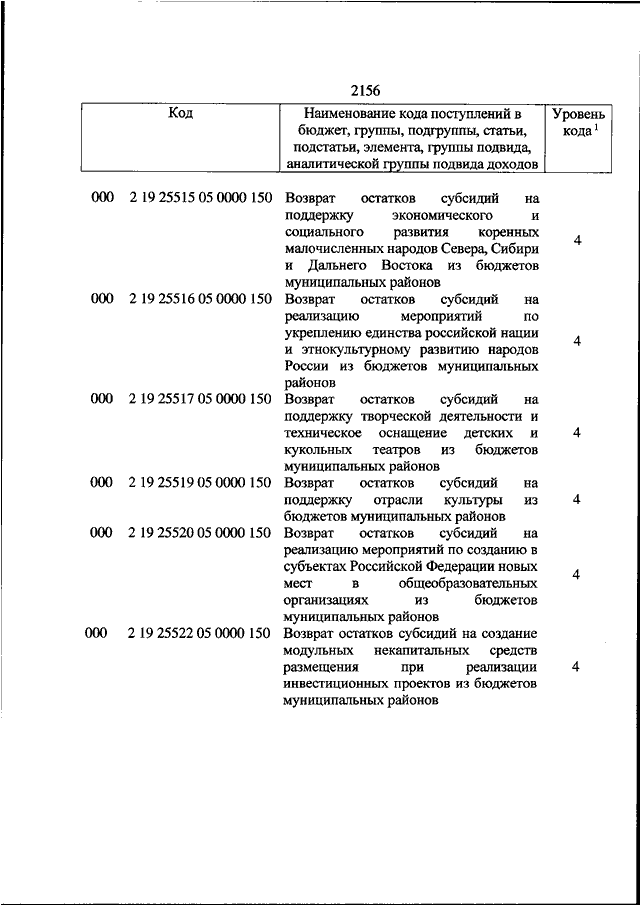 2156

| Код | Наименование кода поступлений в бюджет, группы, подгруппы, статьи, подстатьи, элемента, группы подвида, аналитической группы подвида доходов | Уровень кода $^1$ |
|---|---|---|
| 000 2 19 25515 05 0000 150 | Возврат остатков субсидий на поддержку экономического и социального развития коренных малочисленных народов Севера, Сибири и Дальнего Востока из бюджетов муниципальных районов | 4 |
| 000 2 19 25516 05 0000 150 | Возврат остатков субсидий на реализацию мероприятий по укреплению единства российской нации и этнокультурному развитию народов России из бюджетов муниципальных районов | 4 |
| 000 2 19 25517 05 0000 150 | Возврат остатков субсидий на поддержку творческой деятельности и техническое оснащение детских и кукольных театров из бюджетов муниципальных районов | 4 |
| 000 2 19 25519 05 0000 150 | Возврат остатков субсидий на поддержку отрасли культуры из бюджетов муниципальных районов | 4 |
| 000 2 19 25520 05 0000 150 | Возврат остатков субсидий на реализацию мероприятий по созданию в субъектах Российской Федерации новых мест в общеобразовательных организациях из бюджетов муниципальных районов | 4 |
| 000 2 19 25522 05 0000 150 | Возврат остатков субсидий на создание модульных некапитальных средств размещения при реализации инвестиционных проектов из бюджетов муниципальных районов | 4 |